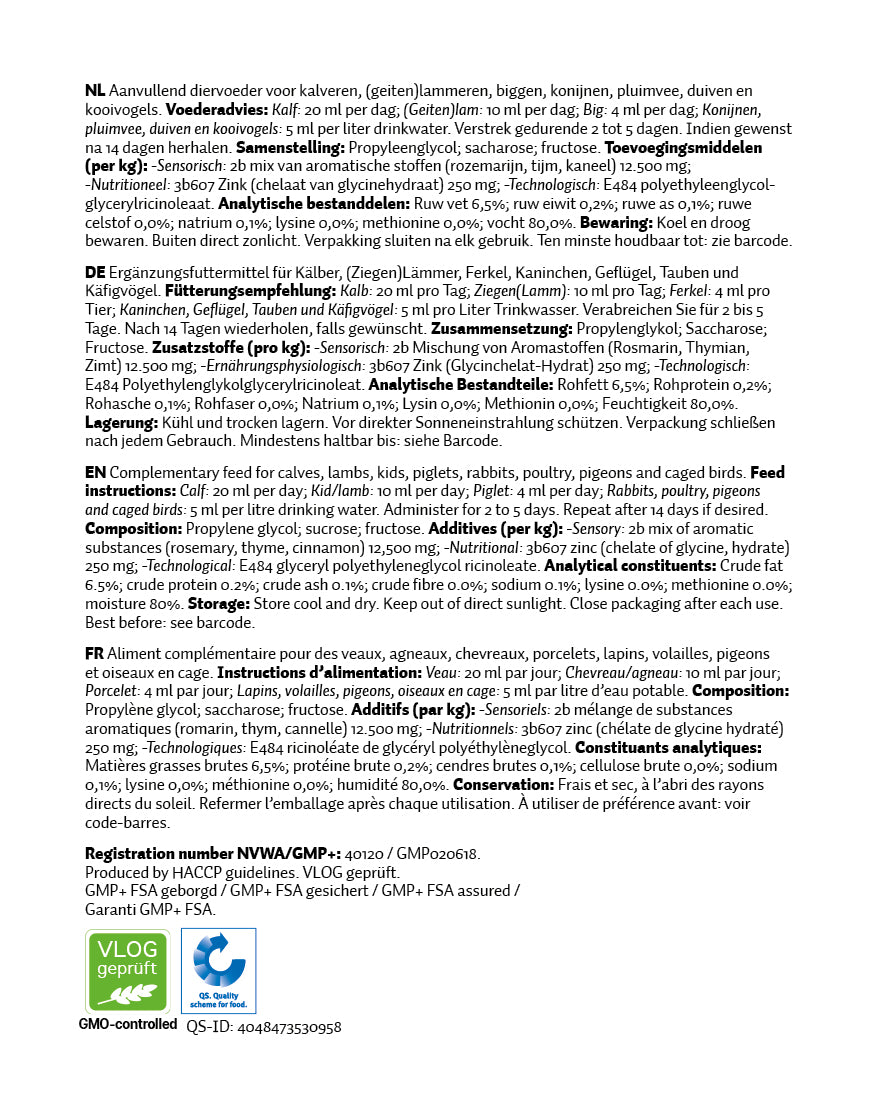 NL Aanvullend diervoeder voor kalveren, (geiten)lammeren, biggen, konijnen, pluimvee, duiven en kooivogels. Voederadvies: Kalf: 20 ml per dag; (Geiten)lam: 10 ml per dag; Big: 4 ml per dag; Konijnen, pluimvee, duiven en kooivogels: 5 ml per liter drinkwater. Verstrek gedurende 2 tot 5 dagen. Indien gewenst na 14 dagen herhalen. Samenstelling: Propyleenglycol; sacharose; fructose. Toevoegingsmiddelen (per kg): -Sensorisch: 2b mix van aromatische stoffen (rozemarijn, tijm, kaneel) 12.500 mg; -Nutritioneel: 3b607 Zink (chelaat van glycinehydraat) 250 mg; -Technologisch: E484 polyethyleenglycol-glycerylricinoleaat. Analytische bestanddelen: Ruw vet 6,5%; ruw eiwit 0,2%; ruwe as 0,1%; ruwe celstof 0,0%; natrium 0,1%; lysine 0,0%; methionine 0,0%; vocht 80,0%. Bewaring: Koel en droog bewaren. Buiten direct zonlicht. Verpakking sluiten na elk gebruik. Ten minste houdbaar tot: zie barcode.

DE Ergänzungsfuttermittel für Kälber, (Ziegen)Lämmer, Ferkel, Kaninchen, Geflügel, Tauben und Käfigvögel. Fütterungsempfehlung: Kalb: 20 ml pro Tag; Ziegen(Lamm): 10 ml pro Tag; Ferkel: 4 ml pro Tier; Kaninchen, Geflügel, Tauben und Käfigvögel: 5 ml pro Liter Trinkwasser. Verabreichen Sie für 2 bis 5 Tage. Nach 14 Tagen wiederholen, falls gewünscht. Zusammensetzung: Propylenglykol; Saccharose; Fructose. Zusatzstoffe (pro kg): -Sensorisch: 2b Mischung von Aromastoffen (Rosmarin, Thymian, Zimt) 12.500 mg; -Ernährungsphysiologisch: 3b607 Zink (Glycinchelat-Hydrat) 250 mg; -Technologisch: E484 Polyethylenglykolglycerylricinoleat. Analytische Bestandteile: Rohfett 6,5%; Rohprotein 0,2%; Rohasche 0,1%; Rohfaser 0,0%; Natrium 0,1%; Lysin 0,0%; Methionin 0,0%; Feuchtigkeit 80,0%. Lagerung: Kühl und trocken lagern. Vor direkter Sonneneinstrahlung schützen. Verpackung schließen nach jedem Gebrauch. Mindestens haltbar bis: siehe Barcode.

EN Complementary feed for calves, lambs, kids, piglets, rabbits, poultry, pigeons and caged birds. Feed instructions: Calf: 20 ml per day; Kid/lamb: 10 ml per day; Piglet: 4 ml per day; Rabbits, poultry, pigeons and caged birds: 5 ml per litre drinking water. Administer for 2 to 5 days. Repeat after 14 days if desired. Composition: Propylene glycol; sucrose; fructose. Additives (per kg): -Sensory: 2b mix of aromatic substances (rosemary, thyme, cinnamon) 12,500 mg; -Nutritional: 3b607 zinc (chelate of glycine, hydrate) 250 mg; -Technological: E484 glyceryl polyethyleneglycol ricinoleate. Analytical constituents: Crude fat 6.5%; crude protein 0.2%; crude ash 0.1%; crude fibre 0.0%; sodium 0.1%; lysine 0.0%; methionine 0.0%; moisture 80%. Storage: Store cool and dry. Keep out of direct sunlight. Close packaging after each use. Best before: see barcode.

FR Aliment complémentaire pour des veaux, agneaux, chevreaux, porcelets, lapins, volailles, pigeons et oiseaux en cage. Instructions d'alimentation: Veau: 20 ml par jour; Chevreau/agneau: 10 ml par jour; Porcelet: 4 ml par jour; Lapins, volailles, pigeons, oiseaux en cage: 5 ml par litre d'eau potable. Composition: Propylène glycol; saccharose; fructose. Additifs (par kg): -Sensoriels: 2b mélange de substances aromatiques (romarin, thym, cannelle) 12.500 mg; -Nutritionnels: 3b607 zinc (chélate de glycine hydraté) 250 mg; -Technologiques: E484 ricinoléate de glycéryl polyéthylèneglycol. Constituants analytiques: Matières grasses brutes 6,5%; protéine brute 0,2%; cendres brutes 0,1%; cellulose brute 0,0%; sodium 0,1%; lysine 0,0%; méthionine 0,0%; humidité 80,0%. Conservation: Frais et sec, à l'abri des rayons directs du soleil. Refermer l'emballage après chaque utilisation. À utiliser de préférence avant: voir code-barres.

Registration number NVWA/GMP+: 40120 / GMP020618.
Produced by HACCP guidelines. VLOG geprüft.
GMP+ FSA geborgd / GMP+ FSA gesichert / GMP+ FSA assured / Garanti GMP+ FSA.

VLOG geprüft
QS. Quality scheme for food.
GMO-controlled QS-ID: 4048473530958